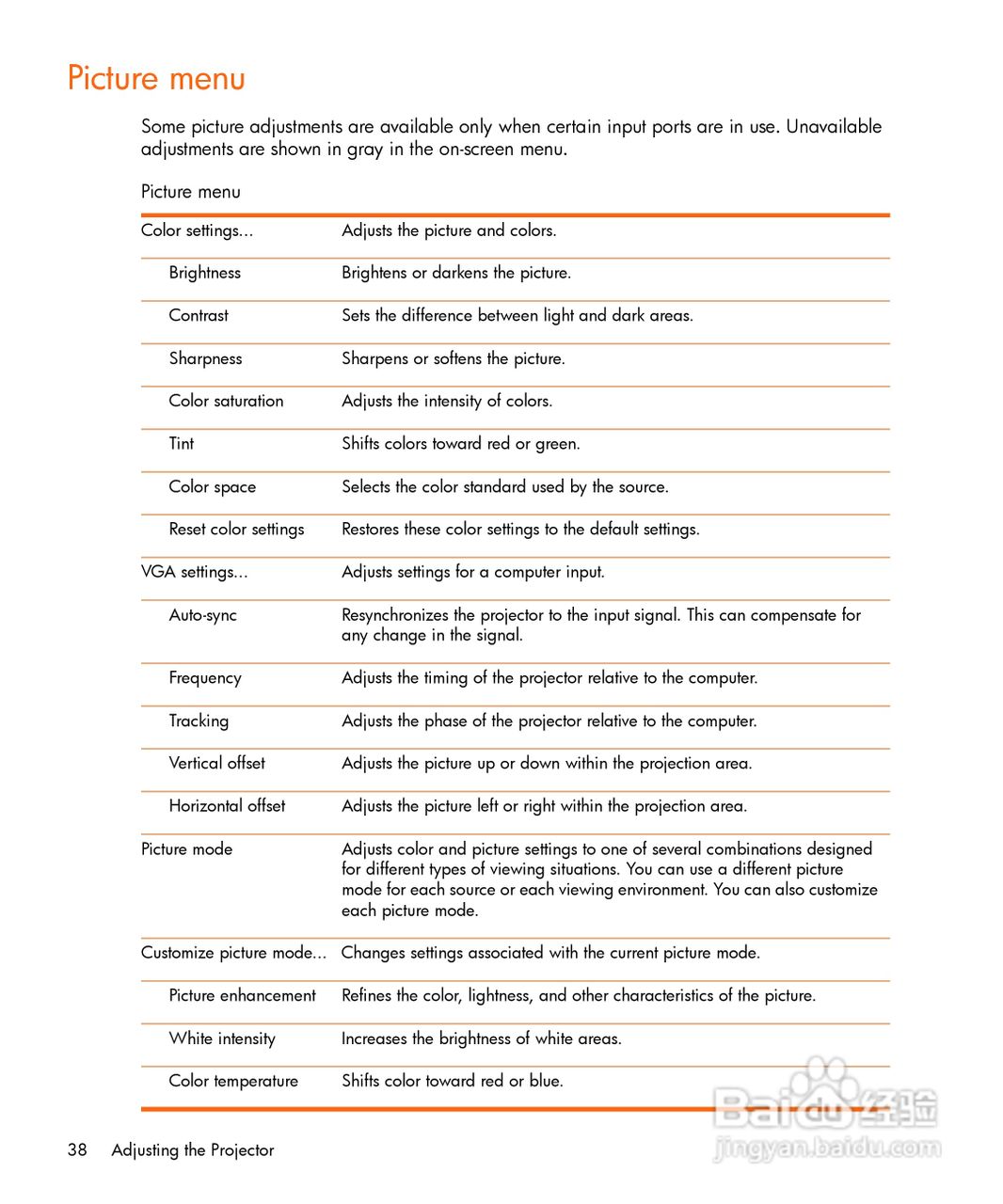 Picture menu

Some picture adjustments are available only when certain input ports are in use. Unavailable adjustments are shown in gray in the on-screen menu.

Picture menu

| | |
|---|---|
| Color settings... | Adjusts the picture and colors. |
| Brightness | Brightens or darkens the picture. |
| Contrast | Sets the difference between light and dark areas. |
| Sharpness | Sharpens or softens the picture. |
| Color saturation | Adjusts the intensity of colors. |
| Tint | Shifts colors toward red or green. |
| Color space | Selects the color standard used by the source. |
| Reset color settings | Restores these color settings to the default settings. |
| VGA settings... | Adjusts settings for a computer input. |
| Auto-sync | Resynchronizes the projector to the input signal. This can compensate for any change in the signal. |
| Frequency | Adjusts the timing of the projector relative to the computer. |
| Tracking | Adjusts the phase of the projector relative to the computer. |
| Vertical offset | Adjusts the picture up or down within the projection area. |
| Horizontal offset | Adjusts the picture left or right within the projection area. |
| Picture mode | Adjusts color and picture settings to one of several combinations designed for different types of viewing situations. You can use a different picture mode for each source or each viewing environment. You can also customize each picture mode. |
| Customize picture mode... | Changes settings associated with the current picture mode. |
| Picture enhancement | Refines the color, lightness, and other characteristics of the picture. |
| White intensity | Increases the brightness of white areas. |
| Color temperature | Shifts color toward red or blue. |

38 Adjusting the Projector

Baidu 经验
jingyan.baidu.com